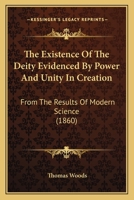 KESSINGER'S LEGACY REPRINTS

The Existence Of The Deity Evidenced By Power And Unity In Creation

From The Results Of Modern Science (1860)

Thomas Woods